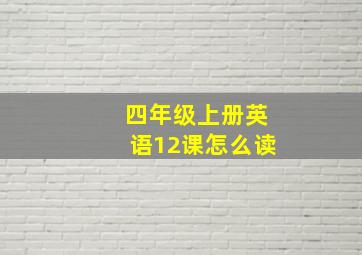 四年级上册英语12课怎么读